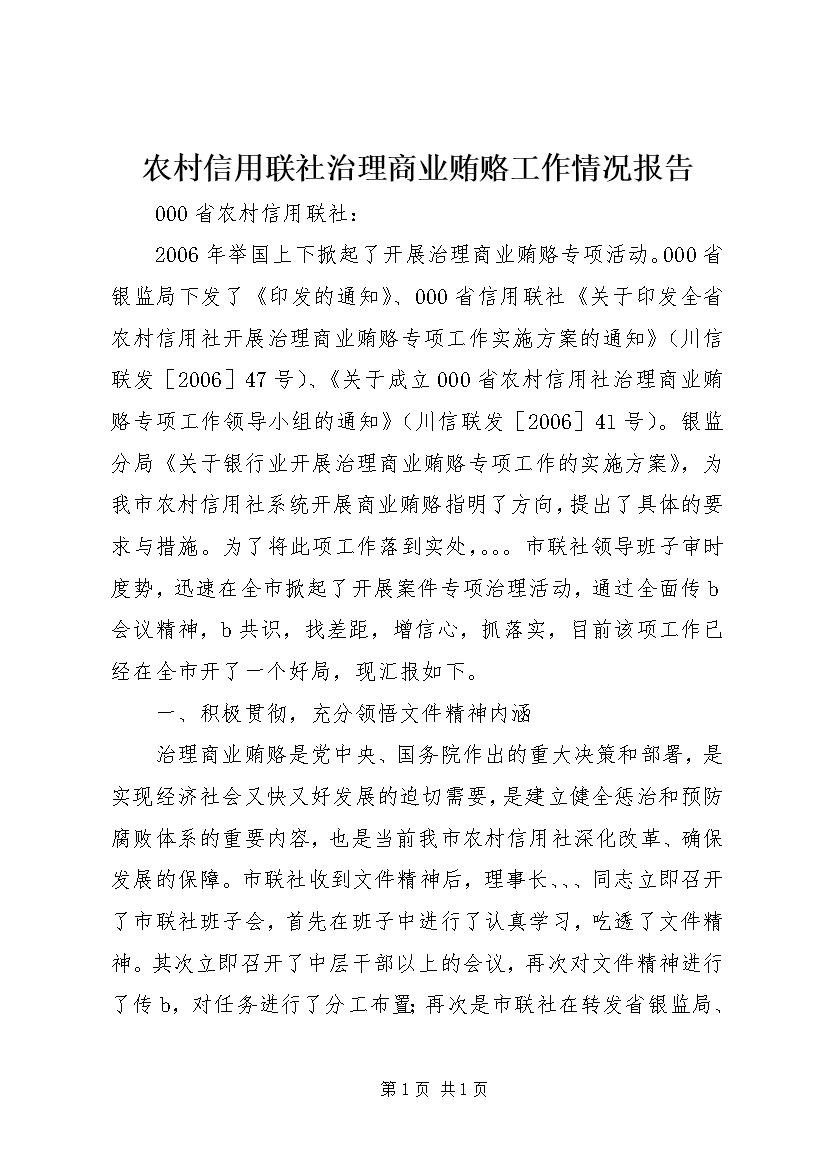 农村信用联社治理商业贿赂工作情况报告

000省农村信用联社：

2006年举国上下掀起了开展治理商业贿赂专项活动。000省银监局下发了《印发的通知》、000省信用联社《关于印发全省农村信用社开展治理商业贿赂专项工作实施方案的通知》（川信联发［2006］47号）、《关于成立000省农村信用社治理商业贿赂专项工作领导小组的通知》（川信联发［2006］41号）。银监分局《关于银行业开展治理商业贿赂专项工作的实施方案》，为我市农村信用社系统开展商业贿赂指明了方向，提出了具体的要求与措施。为了将此项工作落到实处，。。。市联社领导班子审时度势，迅速在全市掀起了开展案件专项治理活动，通过全面传b会议精神，b共识，找差距，增信心，抓落实，目前该项工作已经在全市开了一个好局，现汇报如下。

一、积极贯彻，充分领悟文件精神内涵

治理商业贿赂是党中央、国务院作出的重大决策和部署，是实现经济社会又快又好发展的迫切需要，是建立健全惩治和预防腐败体系的重要内容，也是当前我市农村信用社深化改革、确保发展的保障。市联社收到文件精神后，理事长、、、同志立即召开了市联社班子会，首先在班子中进行了认真学习，吃透了文件精神。其次立即召开了中层干部以上的会议，再次对文件精神进行了传b，对任务进行了分工布置；再次是市联社在转发省银监局、

第1页 共1页